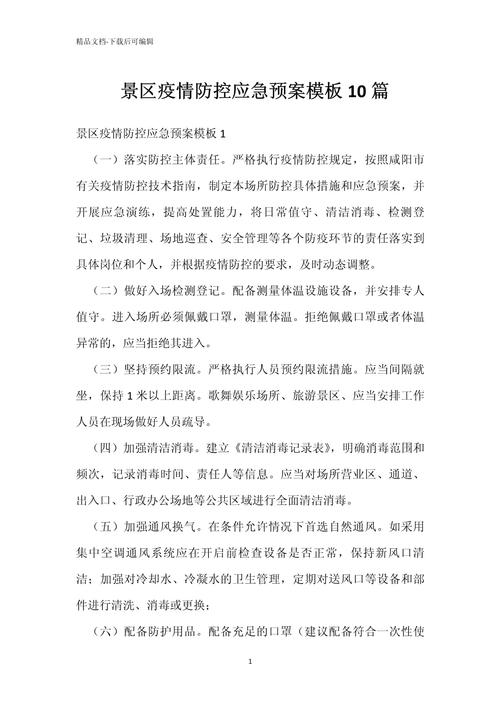 精品文档-下载后可编辑

景区疫情防控应急预案模板10篇

景区疫情防控应急预案模板1

（一）落实防控主体责任。严格执行疫情防控规定，按照咸阳市有关疫情防控技术指南，制定本场所防控具体措施和应急预案，并开展应急演练，提高处置能力，将日常值守、清洁消毒、检测登记、垃圾清理、场地巡查、安全管理等各个防疫环节的责任落实到具体岗位和个人，并根据疫情防控的要求，及时动态调整。

（二）做好入场检测登记。配备测量体温设施设备，并安排专人值守。进入场所必须佩戴口罩，测量体温。拒绝佩戴口罩或者体温异常的，应当拒绝其进入。

（三）坚持预约限流。严格执行人员预约限流措施。应当间隔就坐，保持1米以上距离。歌舞娱乐场所、旅游景区、应当安排工作人员在现场做好人员疏导。

（四）加强清洁消毒。建立《清洁消毒记录表》，明确消毒范围和频次，记录消毒时间、责任人等信息。应当对场所营业区、通道、出入口、行政办公场地等公共区域进行全面清洁消毒。

（五）加强通风换气。在条件允许情况下首选自然通风。如采用集中空调通风系统应在开启前检查设备是否正常，保持新风口清洁；加强对冷却水、冷凝水的卫生管理，定期对送风口等设备和部件进行清洗、消毒或更换；

（六）配备防护用品。配备充足的口罩（建议配备符合一次性使

1